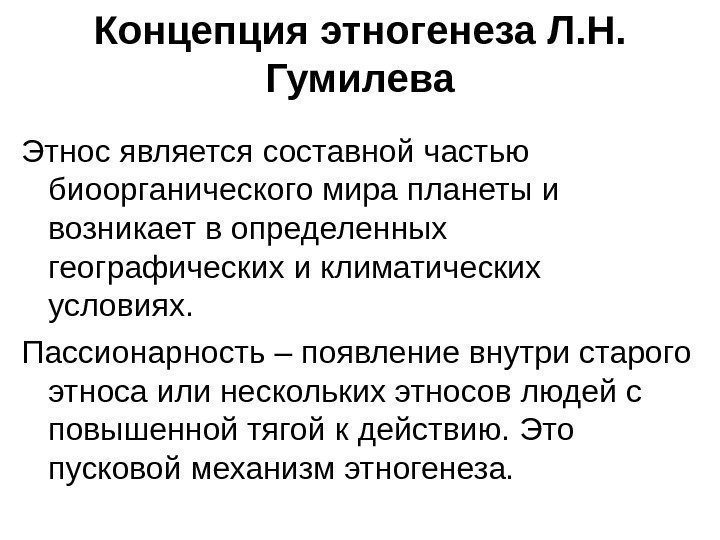 Концепция этногенеза Л.Н. Гумилева

Этнос является составной частью биоорганического мира планеты и возникает в определенных географических и климатических условиях.

Пассионарность – появление внутри старого этноса или нескольких этносов людей с повышенной тягой к действию. Это пусковой механизм этногенеза.